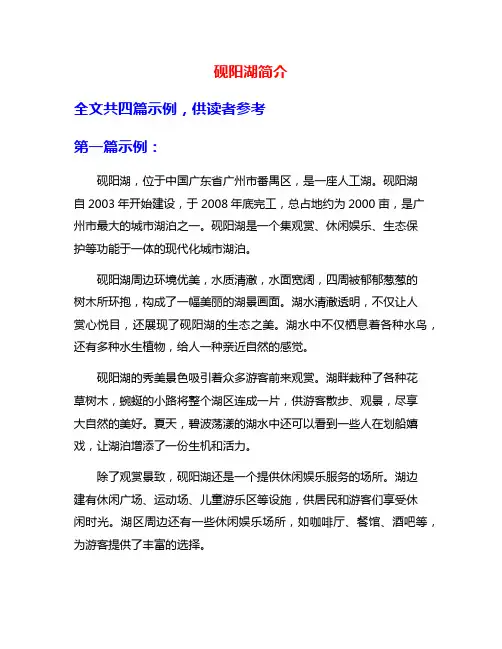 砚阳湖简介

全文共四篇示例，供读者参考

第一篇示例：

砚阳湖，位于中国广东省广州市番禺区，是一座人工湖。砚阳湖自 2003 年开始建设，于 2008 年底完工，总占地约为 2000 亩，是广州市最大的城市湖泊之一。砚阳湖是一个集观赏、休闲娱乐、生态保护等功能于一体的现代化城市湖泊。

砚阳湖周边环境优美，水质清澈，水面宽阔，四周被郁郁葱葱的树木所环抱，构成了一幅美丽的湖景画面。湖水清澈透明，不仅让人赏心悦目，还展现了砚阳湖的生态之美。湖水中不仅栖息着各种水鸟，还有多种水生植物，给人一种亲近自然的感觉。

砚阳湖的秀美景色吸引着众多游客前来观赏。湖畔栽种了各种花草树木，蜿蜒的小路将整个湖区连成一片，供游客散步、观景，尽享大自然的美好。夏天，碧波荡漾的湖水中还可以看到一些人在划船嬉戏，让湖泊增添了一份生机和活力。

除了观赏景致，砚阳湖还是一个提供休闲娱乐服务的场所。湖边建有休闲广场、运动场、儿童游乐区等设施，供居民和游客们享受休闲时光。湖区周边还有一些休闲娱乐场所，如咖啡厅、餐馆、酒吧等，为游客提供了丰富的选择。